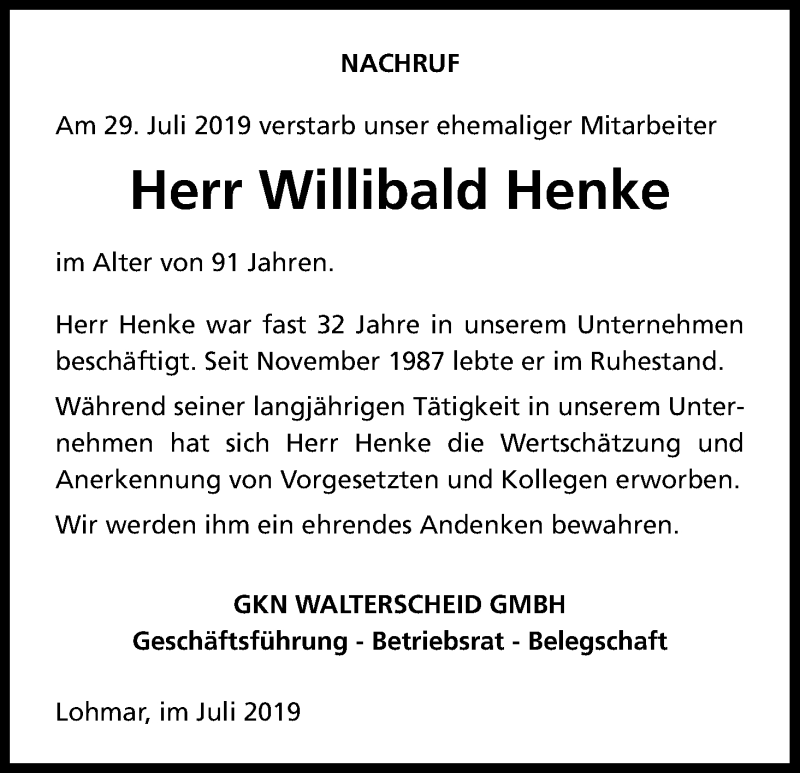 NACHRUF

Am 29. Juli 2019 verstarb unser ehemaliger Mitarbeiter

Herr Willibald Henke

im Alter von 91 Jahren.

Herr Henke war fast 32 Jahre in unserem Unternehmen beschäftigt. Seit November 1987 lebte er im Ruhestand.

Während seiner langjährigen Tätigkeit in unserem Unternehmen hat sich Herr Henke die Wertschätzung und Anerkennung von Vorgesetzten und Kollegen erworben.

Wir werden ihm ein ehrendes Andenken bewahren.

GKN WALTERSCHEID GMBH
Geschäftsführung - Betriebsrat - Belegschaft

Lohmar, im Juli 2019